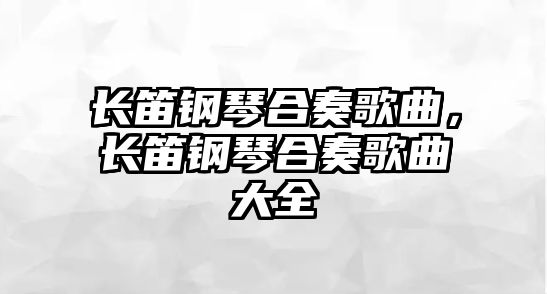 长笛钢琴合奏歌曲，长笛钢琴合奏歌曲大全